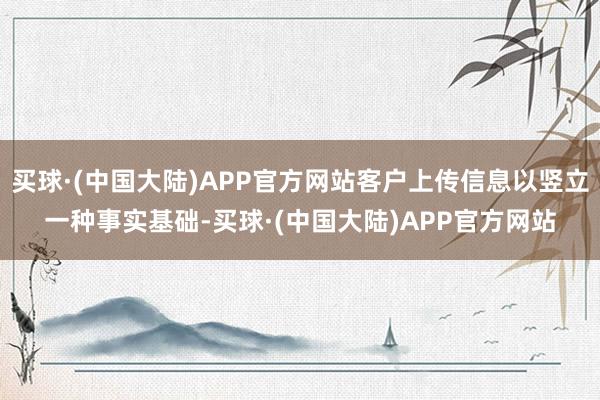 买球·(中国大陆)APP官方网站客户上传信息以竖立一种事实基础-买球·(中国大陆)APP官方网站